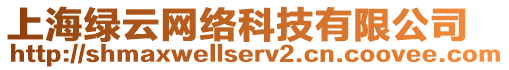 上海绿云网络科技有限公司
http://shmaxwellserv2.cn.coovee.com